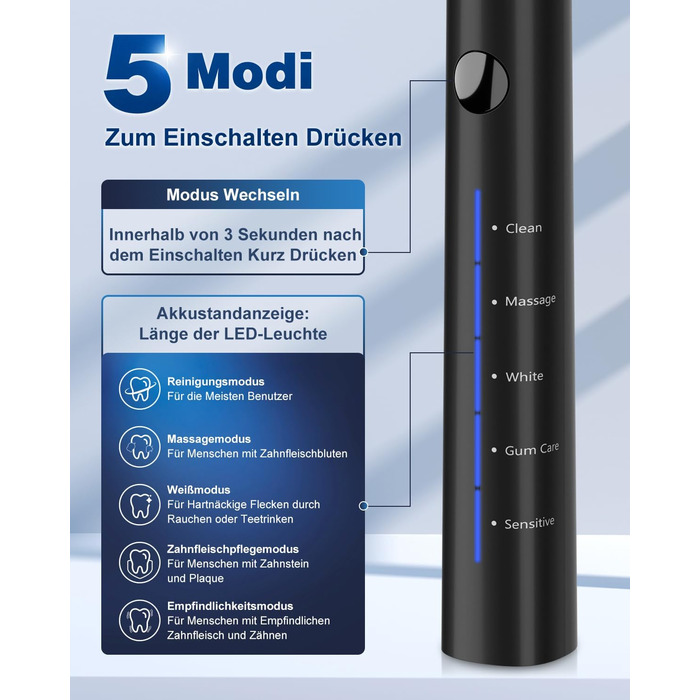 5 Modi

Zum Einschalten Drücken

Modus Wechseln

Innerhalb von 3 Sekunden nach dem Einschalten Kurz Drücken

Akkustandanzeige:
Länge der LED-Leuchte

Reinigungsmodus
Für die Meisten Benutzer

Massagemodus
Für Menschen mit Zahnfleischbluten

Weißmodus
Für Hartnäckige Flecken durch Rauchen oder Teetrinken

Zahnfleischpflegemodus
Für Menschen mit Zahnstein und Plaque

Empfindlichkeitsmodus
Für Menschen mit Empfindlichen Zahnfleisch und Zähnen

Clean

Massage

White

Gum Care

Sensitive